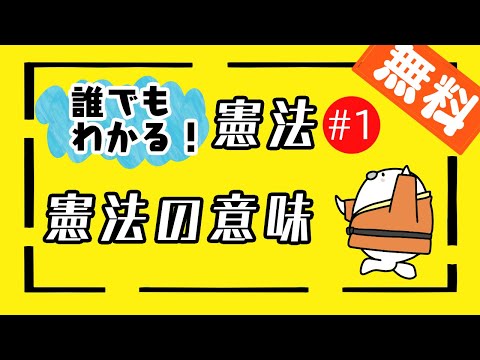 無料

誰でもわかる！ 憲法 #1

憲法の意味